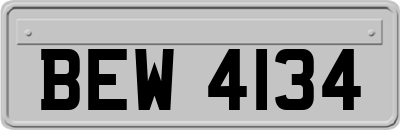 BEW 4134